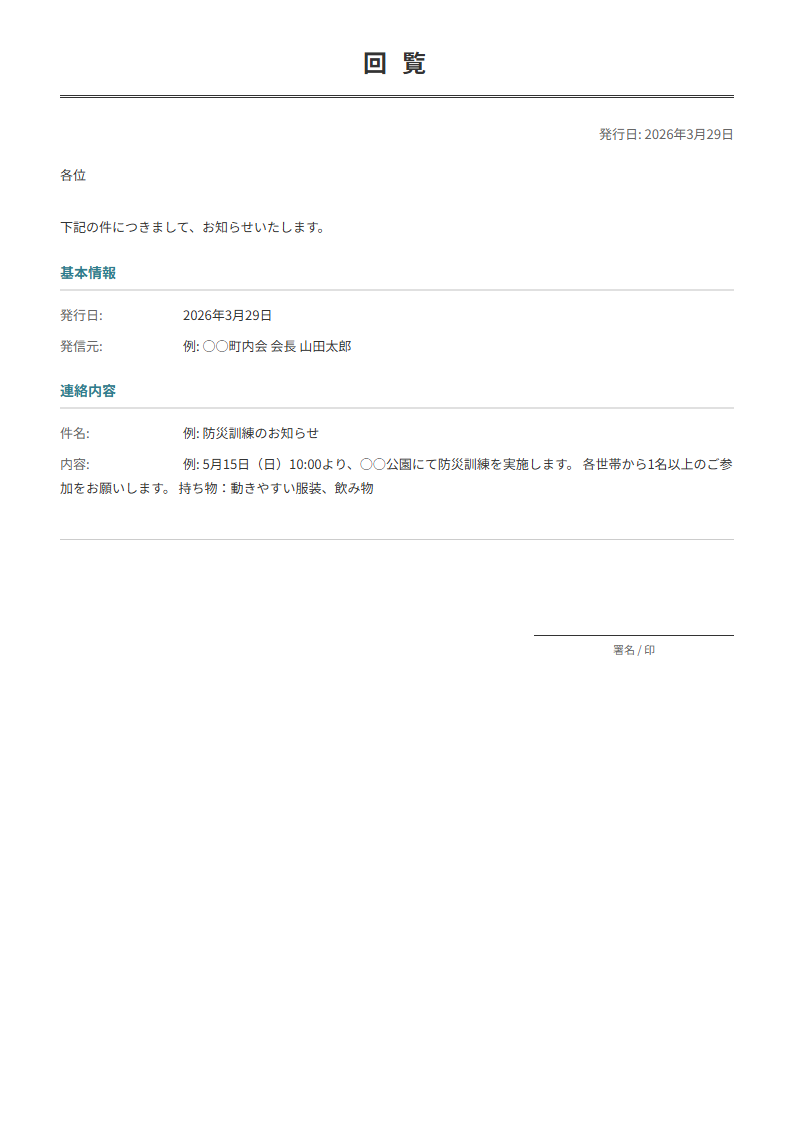 回 覧

発行日: 2026年3月29日

各位

下記の件につきまして、お知らせいたします。

基本情報

発行日: 2026年3月29日

発信元: 例: ○○町内会 会長 山田太郎

連絡内容

件名: 例: 防災訓練のお知らせ

内容: 例: 5月15日（日）10:00より、○○公園にて防災訓練を実施します。 各世帯から1名以上のご参加をお願いします。 持ち物：動きやすい服装、飲み物

署名 / 印